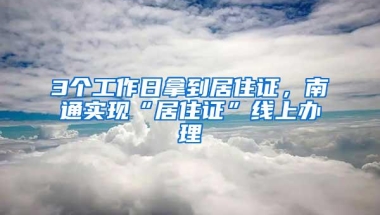 3个工作日拿到居住证，南通实现“居住证”线上办理